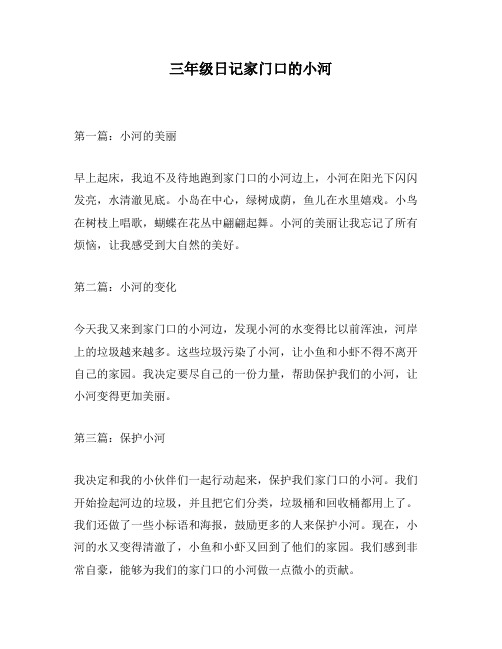 三年级日记家门口的小河

第一篇：小河的美丽

早上起床，我迫不及待地跑到家门口的小河边上，小河在阳光下闪闪发亮，水清澈见底。小岛在中心，绿树成荫，鱼儿在水里嬉戏。小鸟在树枝上唱歌，蝴蝶在花丛中翩翩起舞。小河的美丽让我忘记了所有烦恼，让我感受到大自然的美好。

第二篇：小河的变化

今天我又来到家门口的小河边，发现小河的水变得比以前浑浊，河岸上的垃圾越来越多。这些垃圾污染了小河，让小鱼和小虾不得不离开自己的家园。我决定要尽自己的一份力量，帮助保护我们的小河，让小河变得更加美丽。

第三篇：保护小河

我决定和我的小伙伴们一起行动起来，保护我们家门口的小河。我们开始捡起河边的垃圾，并且把它们分类，垃圾桶和回收桶都用上了。我们还做了一些小标语和海报，鼓励更多的人来保护小河。现在，小河的水又变得清澈了，小鱼和小虾又回到了他们的家园。我们感到非常自豪，能够为我们的家门口的小河做一点微小的贡献。